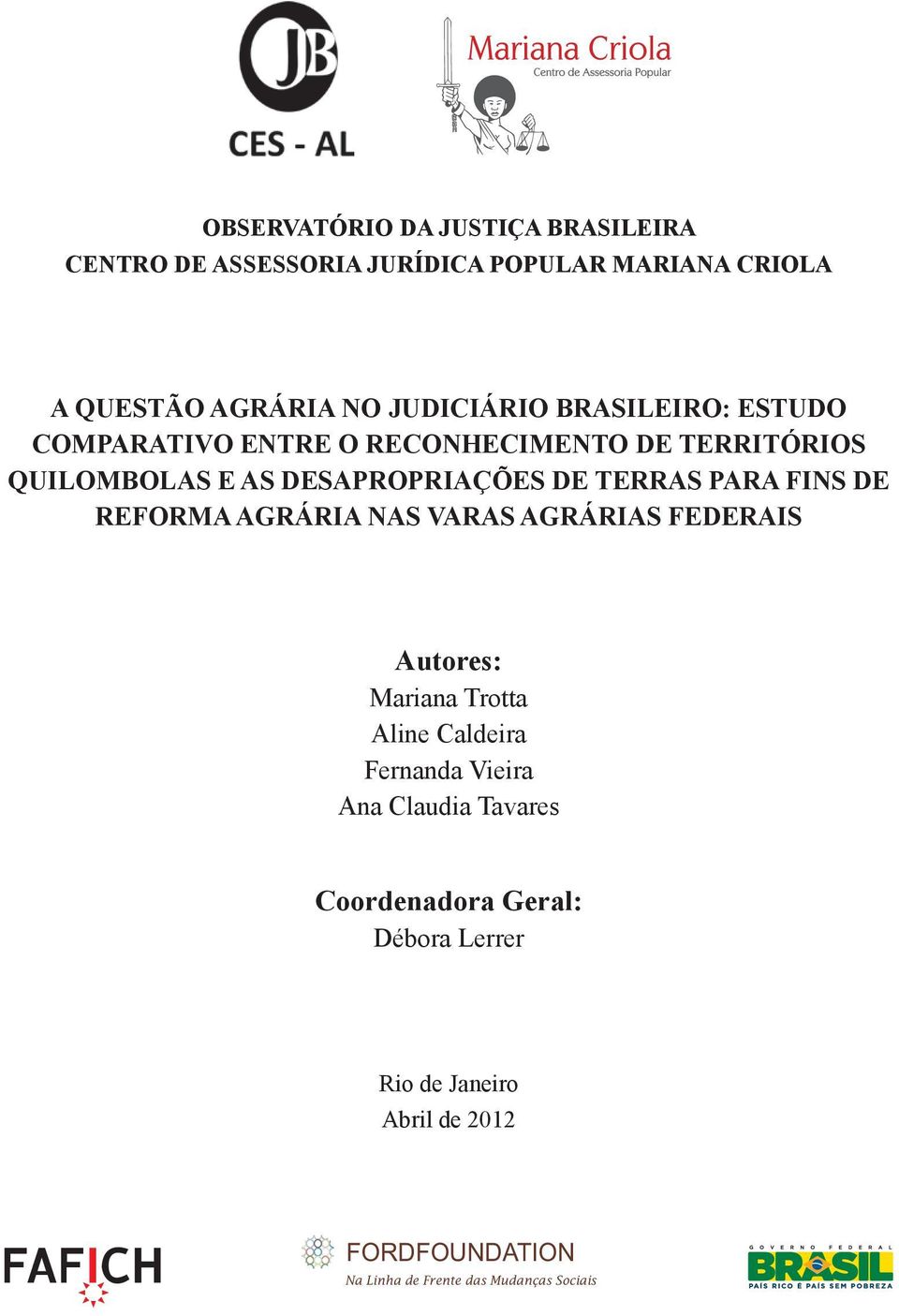 JB
CES - AL

Mariana Criola
Centro de Assessoria Popular

OBSERVATÓRIO DA JUSTIÇA BRASILEIRA
CENTRO DE ASSESSORIA JURÍDICA POPULAR MARIANA CRIOLA

A QUESTÃO AGRÁRIA NO JUDICIÁRIO BRASILEIRO: ESTUDO COMPARATIVO ENTRE O RECONHECIMENTO DE TERRITÓRIOS QUILOMBOLAS E AS DESAPROPRIAÇÕES DE TERRAS PARA FINS DE REFORMA AGRÁRIA NAS VARAS AGRÁRIAS FEDERAIS

Autores:
Mariana Trotta
Aline Caldeira
Fernanda Vieira
Ana Claudia Tavares

Coordenadora Geral:
Débora Lerrer

Rio de Janeiro
Abril de 2012

FAFICH

FORDFOUNDATION
Na Linha de Frente das Mudanças Sociais

GOVERNO FEDERAL
BRASIL
PAÍS RICO É PAÍS SEM POBREZA